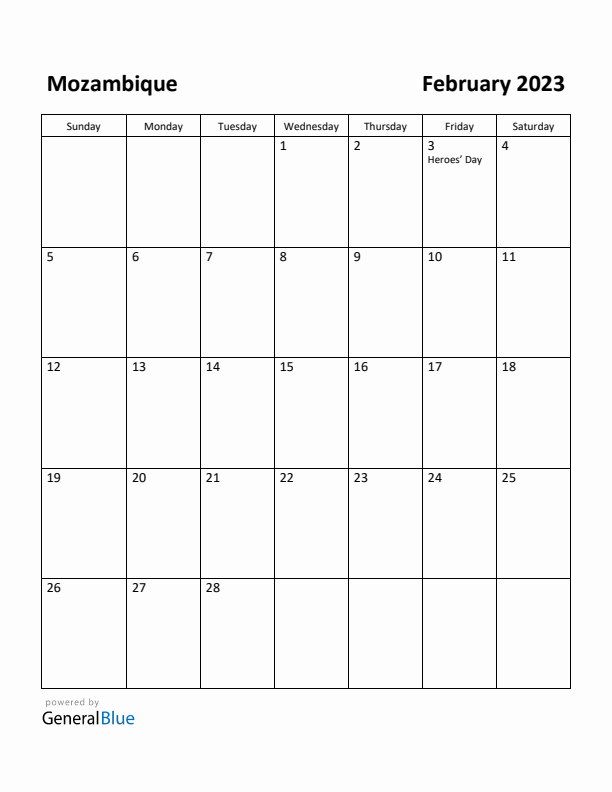 Mozambique

February 2023

| Sunday | Monday | Tuesday | Wednesday | Thursday | Friday | Saturday |
|---|---|---|---|---|---|---|
| | | | 1 | 2 | 3 Heroes' Day | 4 |
| 5 | 6 | 7 | 8 | 9 | 10 | 11 |
| 12 | 13 | 14 | 15 | 16 | 17 | 18 |
| 19 | 20 | 21 | 22 | 23 | 24 | 25 |
| 26 | 27 | 28 | | | | |

powered by
GeneralBlue